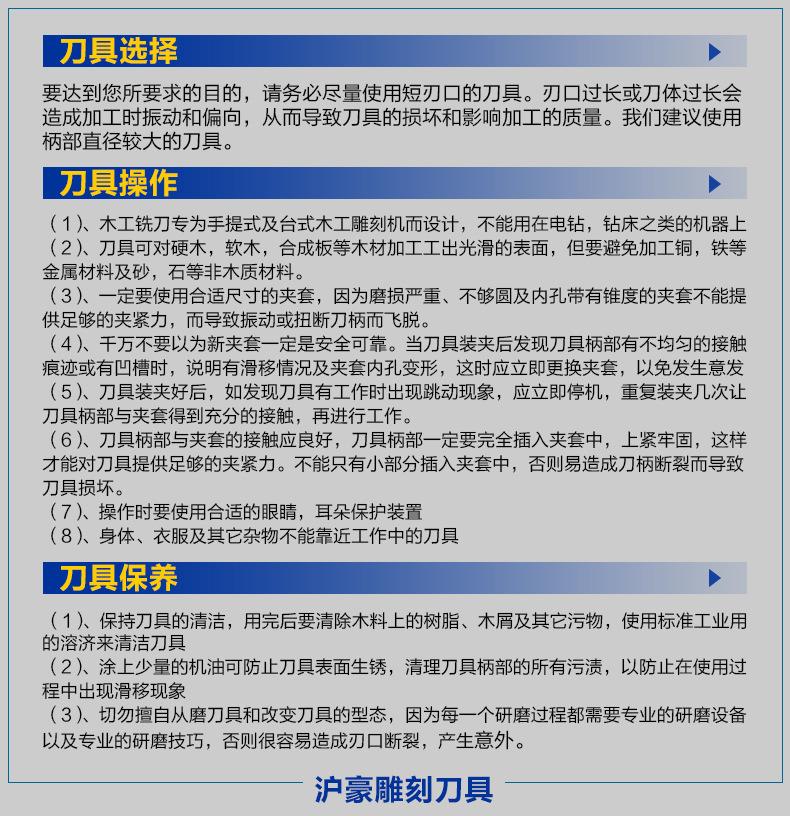 刀具选择

要达到您所要求的目的，请务必尽量使用短刃口的刀具。刃口过长或刀体过长会造成加工时振动和偏向，从而导致刀具的损坏和影响加工的质量。我们建议使用柄部直径较大的刀具。

刀具操作

（1）、木工铣刀专为手提式及台式木工雕刻机而设计，不能用在电钻，钻床之类的机器上

（2）、刀具可对硬木，软木，合成板等木材加工工出光滑的表面，但要避免加工铜，铁等金属材料及砂，石等非木质材料。

（3）、一定要使用合适尺寸的夹套，因为磨损严重、不够圆及内孔带有锥度的夹套不能提供足够的夹紧力，而导致振动或扭断刀柄而飞脱。

（4）、千万不要以为新夹套一定是安全可靠。当刀具装夹后发现刀具柄部有不均匀的接触痕迹或有凹槽时，说明有滑移情况及夹套内孔变形，这时应立即更换夹套，以免发生意发

（5）、刀具装夹好后，如发现刀具有工作时出现跳动现象，应立即停机，重复装夹几次让刀具柄部与夹套得到充分的接触，再进行工作。

（6）、刀具柄部与夹套的接触应良好，刀具柄部一定要完全插入夹套中，上紧牢固，这样才能对刀具提供足够的夹紧力。不能只有小部分插入夹套中，否则易造成刀柄断裂而导致刀具损坏。

（7）、操作时要使用合适的眼睛，耳朵保护装置

（8）、身体、衣服及其它杂物不能靠近工作中的刀具

刀具保养

（1）、保持刀具的清洁，用完后要清除木料上的树脂、木屑及其它污物，使用标准工业用的溶济来清洁刀具

（2）、涂上少量的机油可防止刀具表面生锈，清理刀具柄部的所有污渍，以防止在使用过程中出现滑移现象

（3）、切勿擅自从磨刀具和改变刀具的型态，因为每一个研磨过程都需要专业的研磨设备以及专业的研磨技巧，否则很容易造成刃口断裂，产生意外。

沪豪雕刻刀具